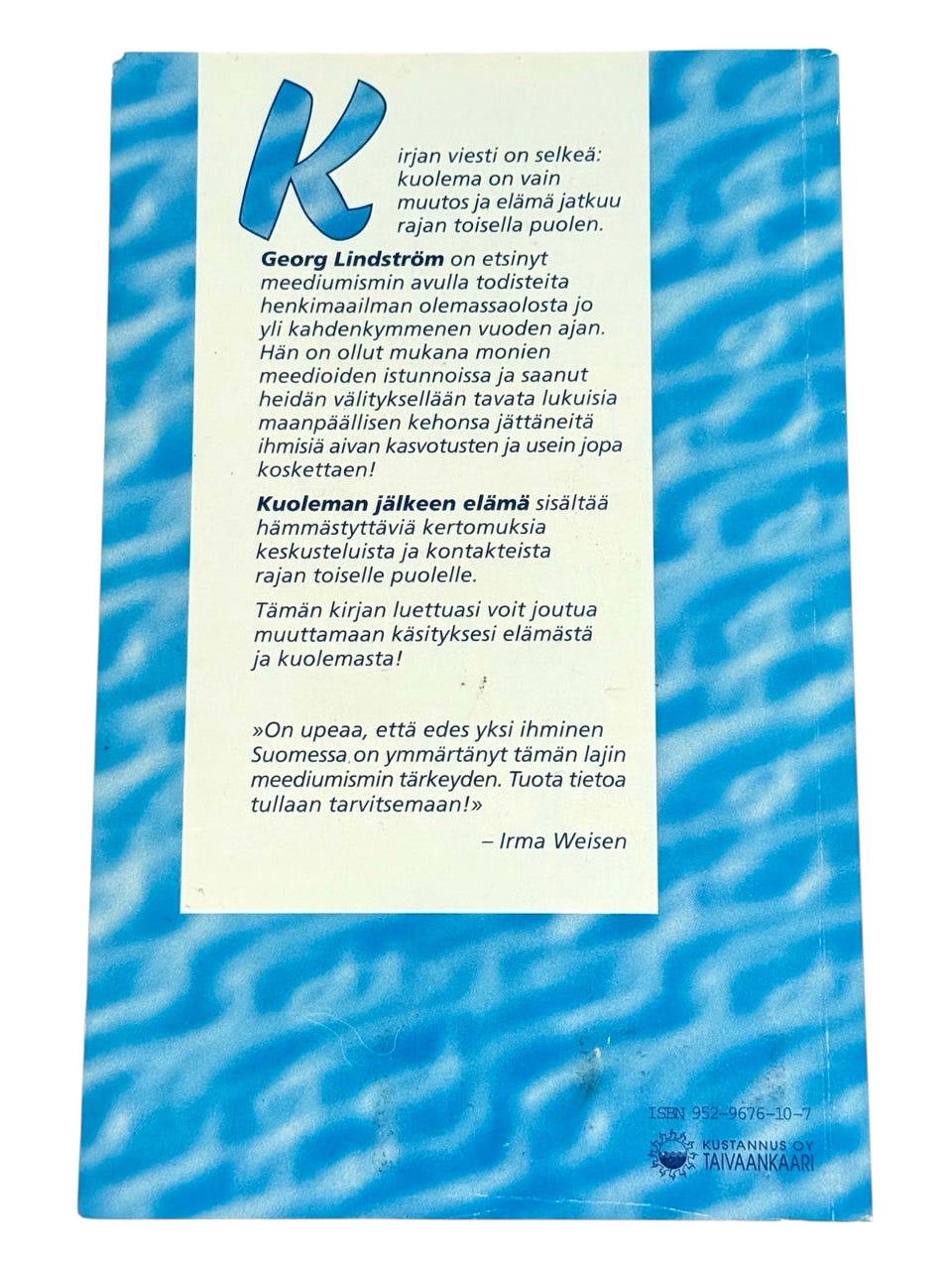 Kirjan viesti on selkeä: kuolema on vain muutos ja elämä jatkuu rajan toisella puolen.

Georg Lindström on etsinyt meediumismin avulla todisteita henkimaailman olemassaolosta jo yli kahdenkymmenen vuoden ajan. Hän on ollut mukana monien meedioiden istunnoissa ja saanut heidän välityksellään tavata lukuisia maanpäällisen kehonsa jättäneitä ihmisiä aivan kasvotusten ja usein jopa koskettaen!

Kuoleman jälkeen elämä sisältää hämmästyttäviä kertomuksia keskusteluista ja kontakteista rajan toiselle puolelle.

Tämän kirjan luettuasi voit joutua muuttamaan käsityksesi elämästä ja kuolemasta!

»On upeaa, että edes yksi ihminen Suomessa on ymmärtänyt tämän lajin meediumismin tärkeyden. Tuota tietoa tullaan tarvitsemaan!»

– Irma Weisen

ISBN 952-9676-10-7

KUSTANNUS OY
TAIVAANKAARI